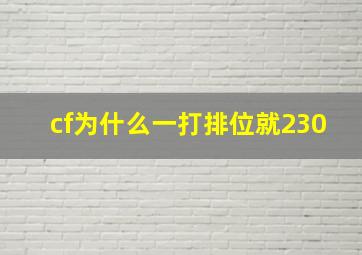 cf为什么一打排位就230